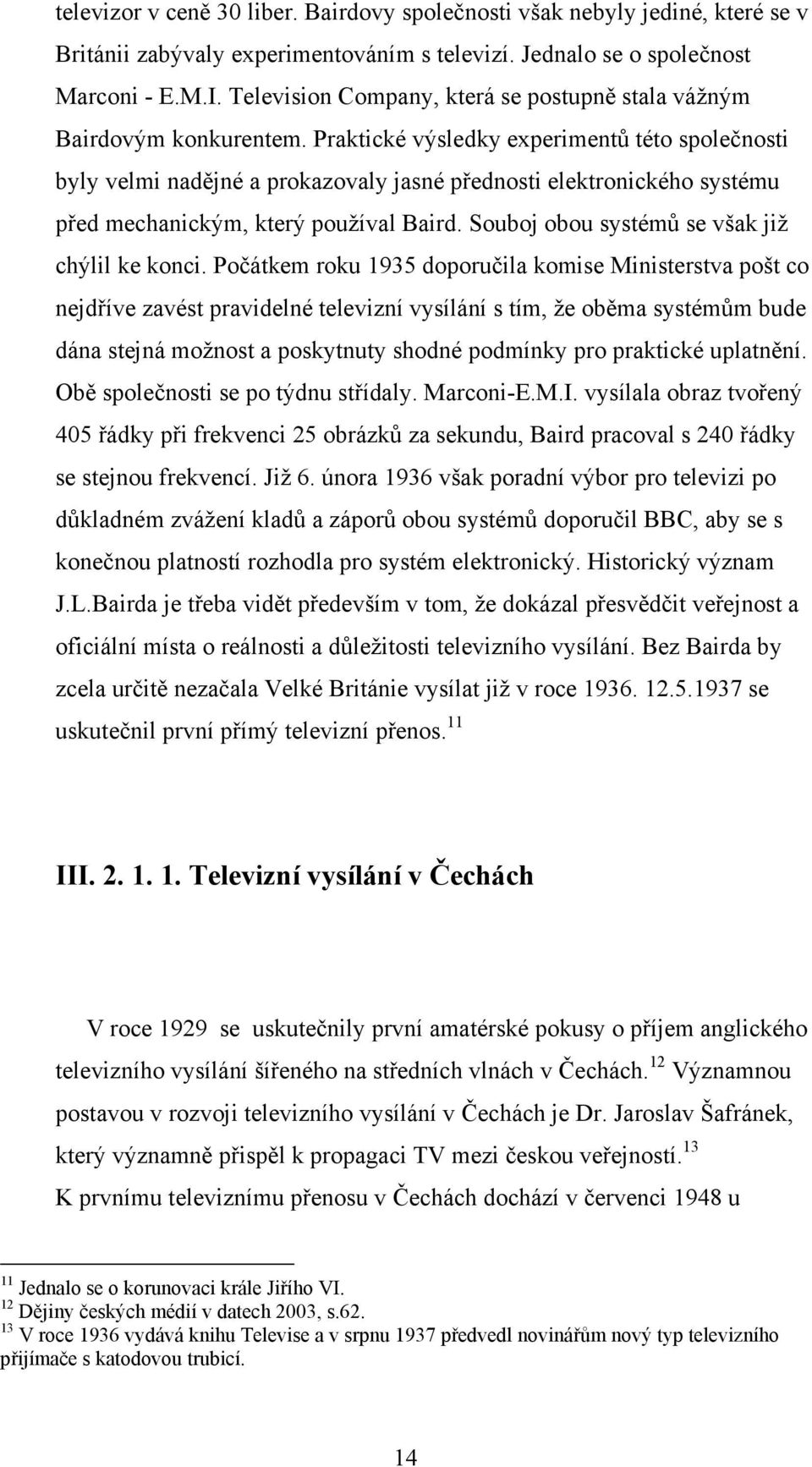 televizor v ceně 30 liber. Bairdovy společnosti však nebyly jediné, které se v Británii zabývaly experimentováním s televizí. Jednalo se o společnost Marconi - E.M.I. Television Company, která se postupně stala vážným Bairdovým konkurentem. Praktické výsledky experimentů této společnosti byly velmi nadějné a prokazovaly jasné přednosti elektronického systému před mechanickým, který používal Baird. Souboj obou systémů se však již chýlil ke konci. Počátkem roku 1935 doporučila komise Ministerstva pošt co nejdříve zavést pravidelné televizní vysílání s tím, že oběma systémům bude dána stejná možnost a poskytnuty shodné podmínky pro praktické uplatnění. Obě společnosti se po týdnu střídaly. Marconi-E.M.I. vysílala obraz tvořený 405 řádky při frekvenci 25 obrázků za sekundu, Baird pracoval s 240 řádky se stejnou frekvencí. Již 6. února 1936 však poradní výbor pro televizi po důkladném zvážení kladů a záporů obou systémů doporučil BBC, aby se s konečnou platností rozhodla pro systém elektronický. Historický význam J.L.Bairda je třeba vidět především v tom, že dokázal přesvědčit veřejnost a oficiální místa o reálnosti a důležitosti televizního vysílání. Bez Bairda by zcela určitě nezačala Velké Británie vysílat již v roce 1936. 12.5.1937 se uskutečnil první přímý televizní přenos.$^{11}$

III. 2. 1. 1. Televizní vysílání v Čechách

V roce 1929 se uskutečnily první amatérské pokusy o příjem anglického televizního vysílání šířeného na středních vlnách v Čechách.$^{12}$ Významnou postavou v rozvoji televizního vysílání v Čechách je Dr. Jaroslav Šafránek, který významně přispěl k propagaci TV mezi českou veřejností.$^{13}$
K prvnímu televiznímu přenosu v Čechách dochází v červenci 1948 u

$^{11}$ Jednalo se o korunovaci krále Jiřího VI.
$^{12}$ Dějiny českých médií v datech 2003, s.62.
$^{13}$ V roce 1936 vydává knihu Televise a v srpnu 1937 předvedl novinářům nový typ televizního přijímače s katodovou trubicí.

14